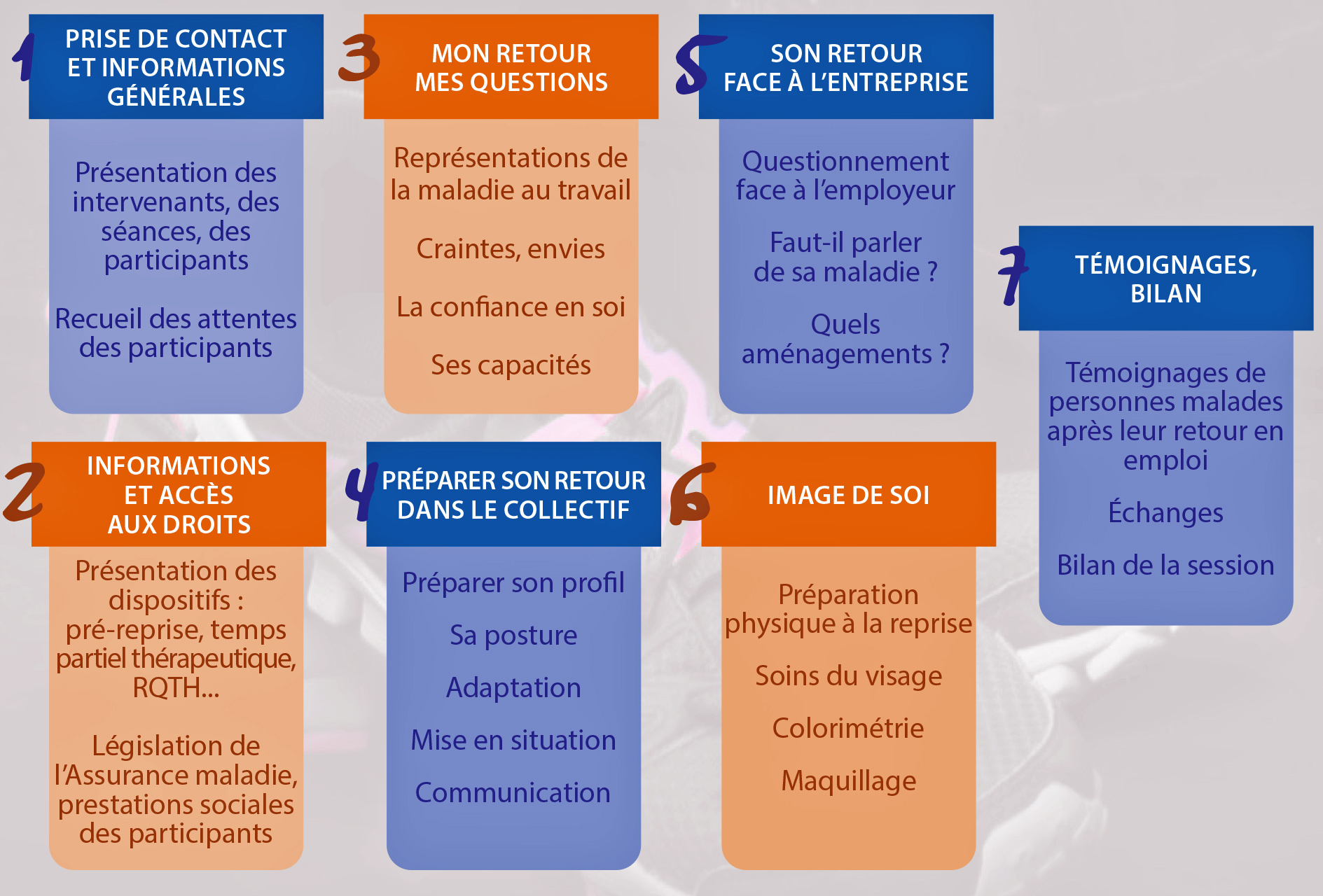 1 PRISE DE CONTACT ET INFORMATIONS GÉNÉRALES

Présentation des intervenants, des séances, des participants

Recueil des attentes des participants

2 INFORMATIONS ET ACCÈS AUX DROITS

Présentation des dispositifs : pré-reprise, temps partiel thérapeutique, RQTH...

Législation de l'Assurance maladie, prestations sociales des participants

3 MON RETOUR MES QUESTIONS

Représentations de la maladie au travail

Craintes, envies

La confiance en soi

Ses capacités

4 PRÉPARER SON RETOUR DANS LE COLLECTIF

Préparer son profil

Sa posture

Adaptation

Mise en situation

Communication

5 SON RETOUR FACE À L'ENTREPRISE

Questionnement face à l'employeur

Faut-il parler de sa maladie ?

Quels aménagements ?

6 IMAGE DE SOI

Préparation physique à la reprise

Soins du visage

Colorimétrie

Maquillage

7 TÉMOIGNAGES, BILAN

Témoignages de personnes malades après leur retour en emploi

Échanges

Bilan de la session